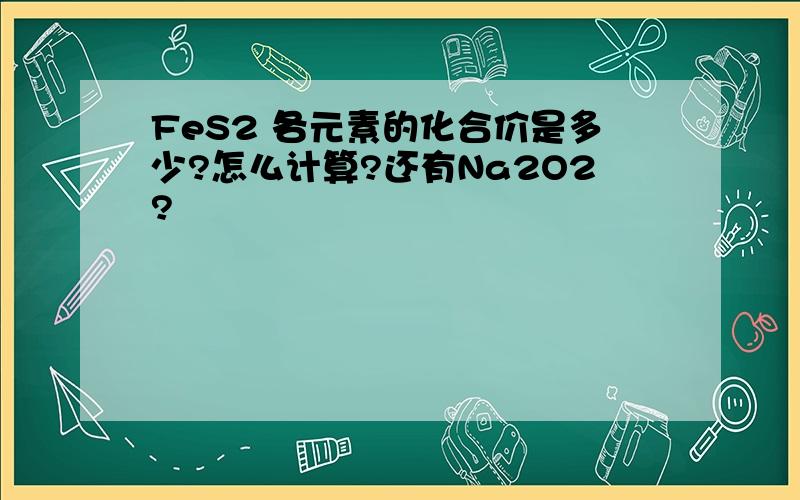 FeS2 各元素的化合价是多少?怎么计算?还有Na2O2?